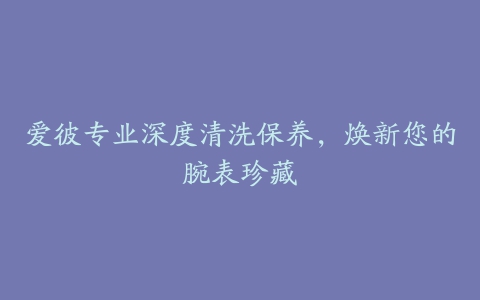 爱彼专业深度清洗保养，焕新您的腕表珍藏